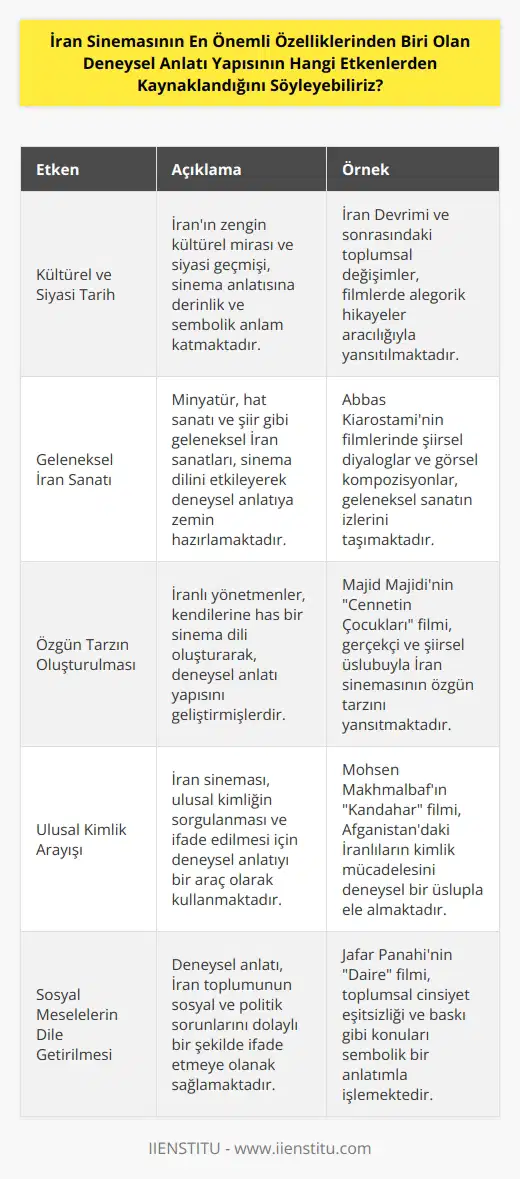 İran Sinemasının En Önemli Özelliklerinden Biri Olan Deneysel Anlatı Yapısının Hangi Etkenlerden Kaynaklandığını Söyleyebiliriz?

| Etken | Açıklama | Örnek |
|---|---|---|
| Kültürel ve Siyasi Tarih | İran'ın zengin kültürel mirası ve siyasi geçmişi, sinema anlatısına derinlik ve sembolik anlam katmaktadır. | İran Devrimi ve sonrasındaki toplumsal değişimler, filmlerde alegorik hikayeler aracılığıyla yansıtılmaktadır. |
| Geleneksel İran Sanatı | Minyatür, hat sanatı ve şiir gibi geleneksel İran sanatları, sinema dilini etkileyerek deneysel anlatıya zemin hazırlamaktadır. | Abbas Kiarostami'nin filmlerinde şiirsel diyaloglar ve görsel kompozisyonlar, geleneksel sanatın izlerini taşımaktadır. |
| Özgün Tarzın Oluşturulması | İranlı yönetmenler, kendilerine has bir sinema dili oluşturarak, deneysel anlatı yapısını geliştirmişlerdir. | Majid Majidi'nin "Cennetin Çocukları" filmi, gerçekçi ve şiirsel üslubuyla İran sinemasının özgün tarzını yansıtmaktadır. |
| Ulusal Kimlik Arayışı | İran sineması, ulusal kimliğin sorgulanması ve ifade edilmesi için deneysel anlatıyı bir araç olarak kullanmaktadır. | Mohsen Makhmalbaf'ın "Kandahar" filmi, Afganistan'daki İranlıların kimlik mücadelesini deneysel bir üslupla ele almaktadır. |
| Sosyal Meselelerin Dile Getirilmesi | Deneysel anlatı, İran toplumunun sosyal ve politik sorunlarını dolaylı bir şekilde ifade etmeye olanak sağlamaktadır. | Jafar Panahi'nin "Daire" filmi, toplumsal cinsiyet eşitsizliği ve baskı gibi konuları sembolik bir anlatımla işlemektedir. |

IIENSTITU - www.iienstitu.com